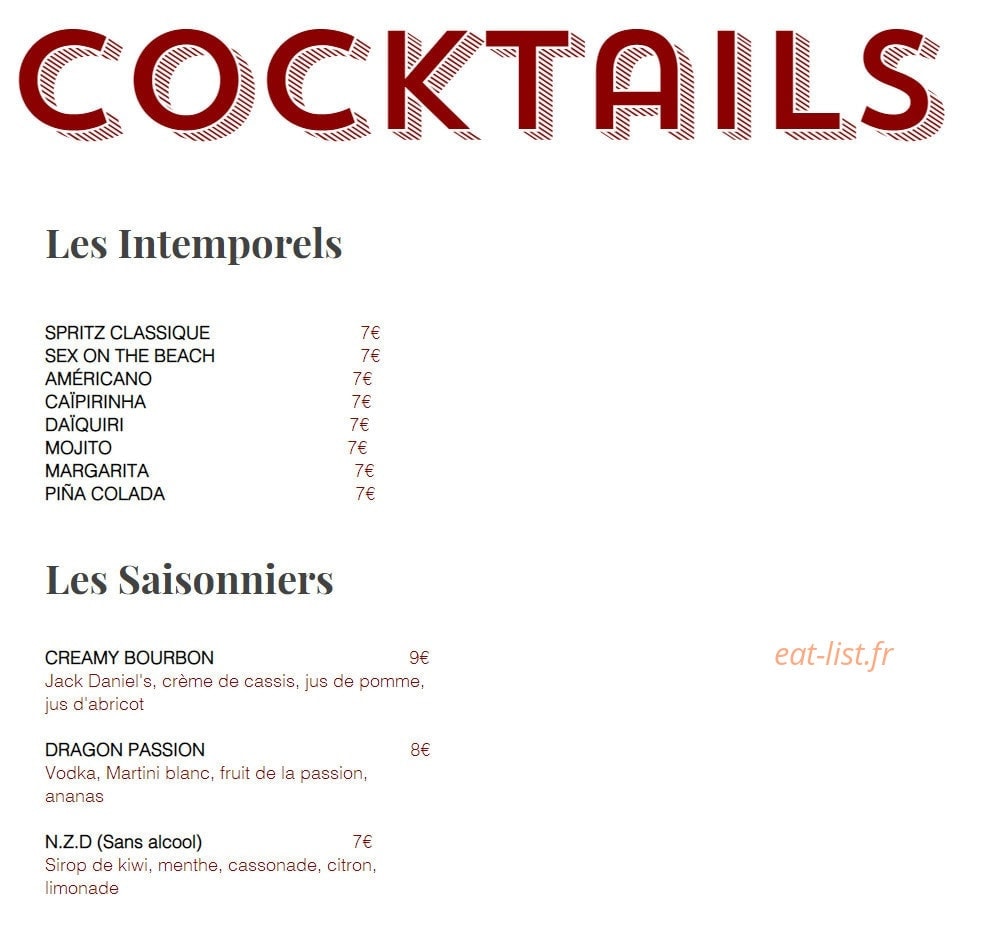 COCKTAILS

Les Intemporels

SPRITZ CLASSIQUE 7€
SEX ON THE BEACH 7€
AMÉRICANO 7€
CAÏPIRINHA 7€
DAÏQUIRI 7€
MOJITO 7€
MARGARITA 7€
PIÑA COLADA 7€

Les Saisonniers

CREAMY BOURBON 9€
Jack Daniel's, crème de cassis, jus de pomme, jus d'abricot

DRAGON PASSION 8€
Vodka, Martini blanc, fruit de la passion, ananas

N.Z.D (Sans alcool) 7€
Sirop de kiwi, menthe, cassonade, citron, limonade

eat-list.fr